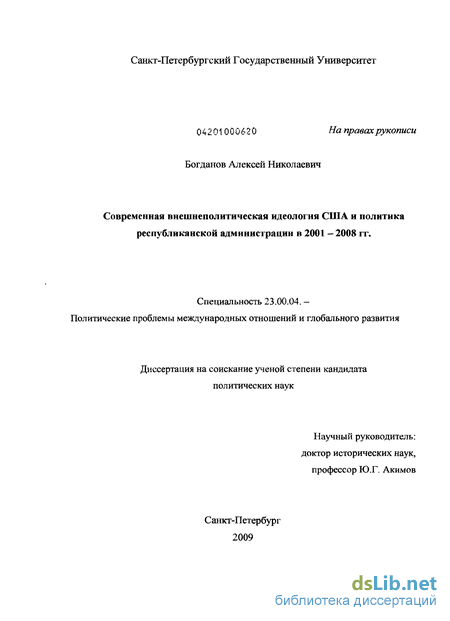 Санкт-Петербургский Государственный Университет

04201000620

На правах рукописи

Богданов Алексей Николаевич

Современная внешнеполитическая идеология США и политика республиканской администрации в 2001 – 2008 гг.

Специальность 23.00.04. – Политические проблемы международных отношений и глобального развития

Диссертация на соискание ученой степени кандидата политических наук

Научный руководитель: доктор исторических наук, профессор Ю.Г. Акимов

Санкт-Петербург
2009

dsLib.net
библиотека диссертаций